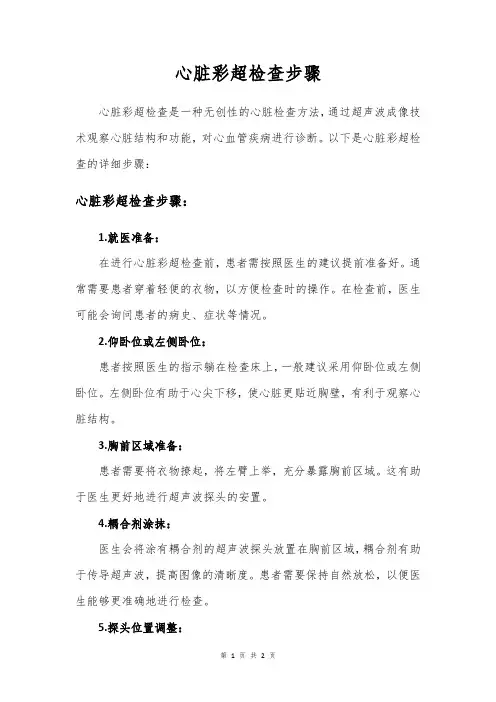 心脏彩超检查步骤

心脏彩超检查是一种无创性的心脏检查方法，通过超声波成像技术观察心脏结构和功能，对心血管疾病进行诊断。以下是心脏彩超检查的详细步骤：

心脏彩超检查步骤：

1.就医准备：

在进行心脏彩超检查前，患者需按照医生的建议提前准备好。通常需要患者穿着轻便的衣物，以方便检查时的操作。在检查前，医生可能会询问患者的病史、症状等情况。

2.仰卧位或左侧卧位：

患者按照医生的指示躺在检查床上，一般建议采用仰卧位或左侧卧位。左侧卧位有助于心尖下移，使心脏更贴近胸壁，有利于观察心脏结构。

3.胸前区域准备：

患者需要将衣物撩起，将左臂上举，充分暴露胸前区域。这有助于医生更好地进行超声波探头的安置。

4.耦合剂涂抹：

医生会将涂有耦合剂的超声波探头放置在胸前区域，耦合剂有助于传导超声波，提高图像的清晰度。患者需要保持自然放松，以便医生能够更准确地进行检查。

5.探头位置调整：

第 1 页 共 2 页